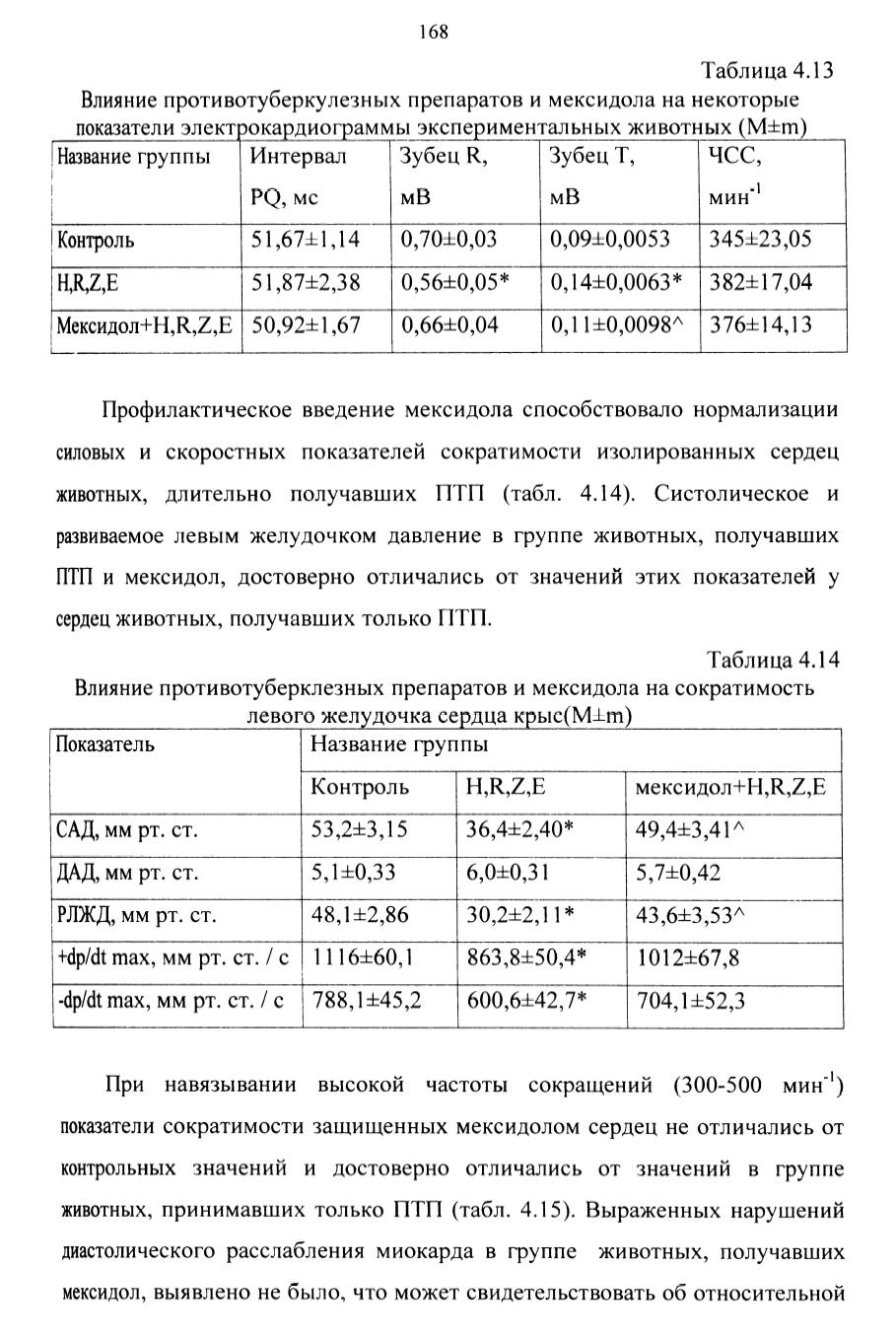 168

Таблица 4.13

Влияние противотуберкулезных препаратов и мексидола на некоторые показатели электрокардиограммы экспериментальных животных (M±m)

| Название группы | Интервал PQ, мс | Зубец R, мВ | Зубец T, мВ | ЧСС, мин$^{-1}$ |
|---|---|---|---|---|
| Контроль | 51,67±1,14 | 0,70±0,03 | 0,09±0,0053 | 345±23,05 |
| H,R,Z,E | 51,87±2,38 | 0,56±0,05* | 0,14±0,0063* | 382±17,04 |
| Мексидол+H,R,Z,E | 50,92±1,67 | 0,66±0,04 | 0,11±0,0098^ | 376±14,13 |

Профилактическое введение мексидола способствовало нормализации силовых и скоростных показателей сократимости изолированных сердец животных, длительно получавших ПТП (табл. 4.14). Систолическое и развиваемое левым желудочком давление в группе животных, получавших ПТП и мексидол, достоверно отличались от значений этих показателей у сердец животных, получавших только ПТП.

Таблица 4.14

Влияние противотуберклезных препаратов и мексидола на сократимость левого желудочка сердца крыс(M±m)

| Показатель | Название группы | | |
|---|---|---|---|
| | Контроль | H,R,Z,E | мексидол+H,R,Z,E |
| САД, мм рт. ст. | 53,2±3,15 | 36,4±2,40* | 49,4±3,41^ |
| ДАД, мм рт. ст. | 5,1±0,33 | 6,0±0,31 | 5,7±0,42 |
| РЛЖД, мм рт. ст. | 48,1±2,86 | 30,2±2,11* | 43,6±3,53^ |
| +dp/dt max, мм рт. ст. / с | 1116±60,1 | 863,8±50,4* | 1012±67,8 |
| -dp/dt max, мм рт. ст. / с | 788,1±45,2 | 600,6±42,7* | 704,1±52,3 |

При навязывании высокой частоты сокращений (300-500 мин$^{-1}$) показатели сократимости защищенных мексидолом сердец не отличались от контрольных значений и достоверно отличались от значений в группе животных, принимавших только ПТП (табл. 4.15). Выраженных нарушений диастолического расслабления миокарда в группе животных, получавших мексидол, выявлено не было, что может свидетельствовать об относительной